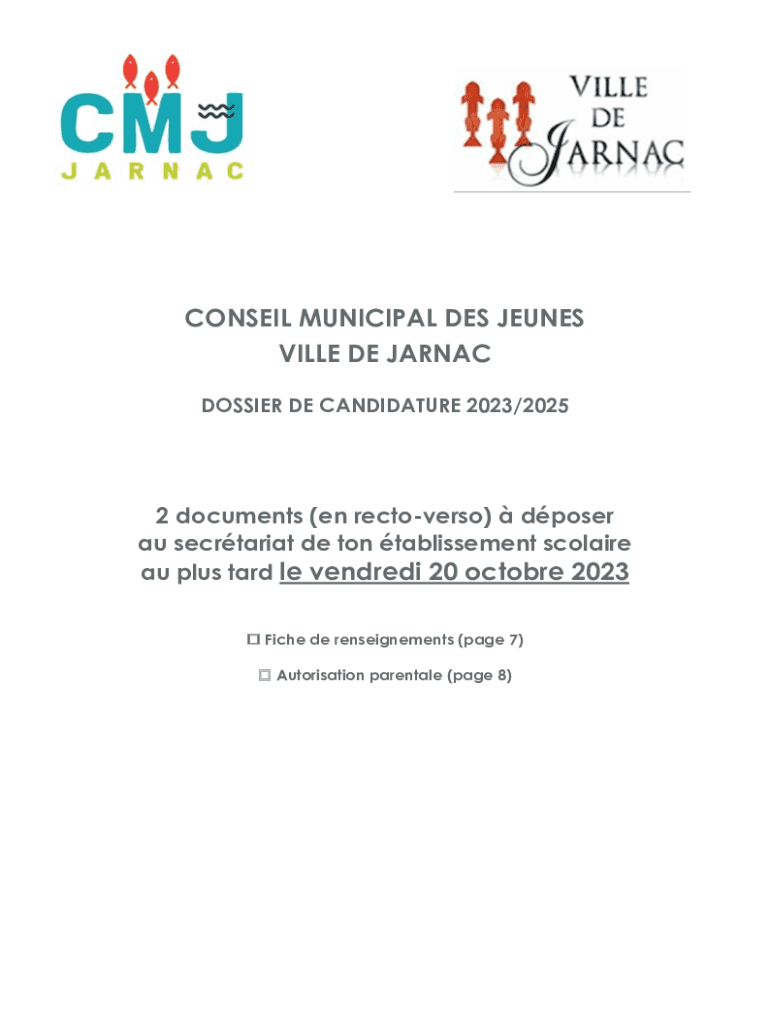 CMJ
JARNAC

VILLE DE JARNAC

CONSEIL MUNICIPAL DES JEUNES
VILLE DE JARNAC

DOSSIER DE CANDIDATURE 2023/2025

2 documents (en recto-verso) à déposer au secrétariat de ton établissement scolaire au plus tard le vendredi 20 octobre 2023

☐ Fiche de renseignements (page 7)

☐ Autorisation parentale (page 8)